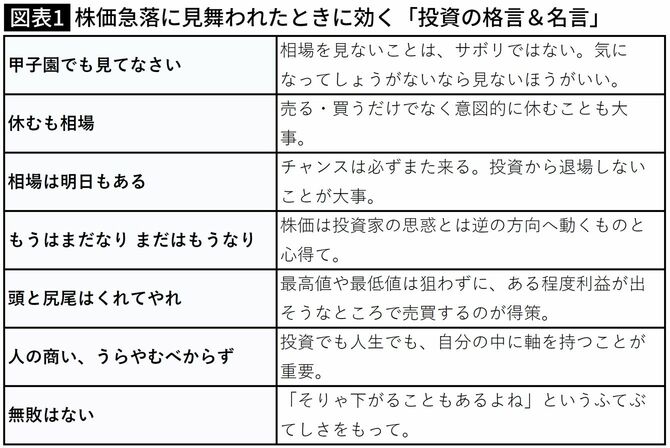 図表1 株価急落に見舞われたときに効く「投資の格言＆名言」

| | |
|---|---|
| 甲子園でも見てなさい | 相場を見ないことは、サボリではない。気になってしょうがないなら見ないほうがいい。 |
| 休むも相場 | 売る・買うだけでなく意図的に休むことも大事。 |
| 相場は明日もある | チャンスは必ずまた来る。投資から退場しないことが大事。 |
| もうはまだなり まだはもうなり | 株価は投資家の思惑とは逆の方向へ動くものと心得て。 |
| 頭と尻尾はくれてやれ | 最高値や最低値は狙わずに、ある程度利益が出そうなところで売買するのが得策。 |
| 人の商い、うらやむべからず | 投資でも人生でも、自分の中に軸を持つことが重要。 |
| 無敗はない | 「そりゃ下がることもあるよね」というふてぶてしさをもって。 |